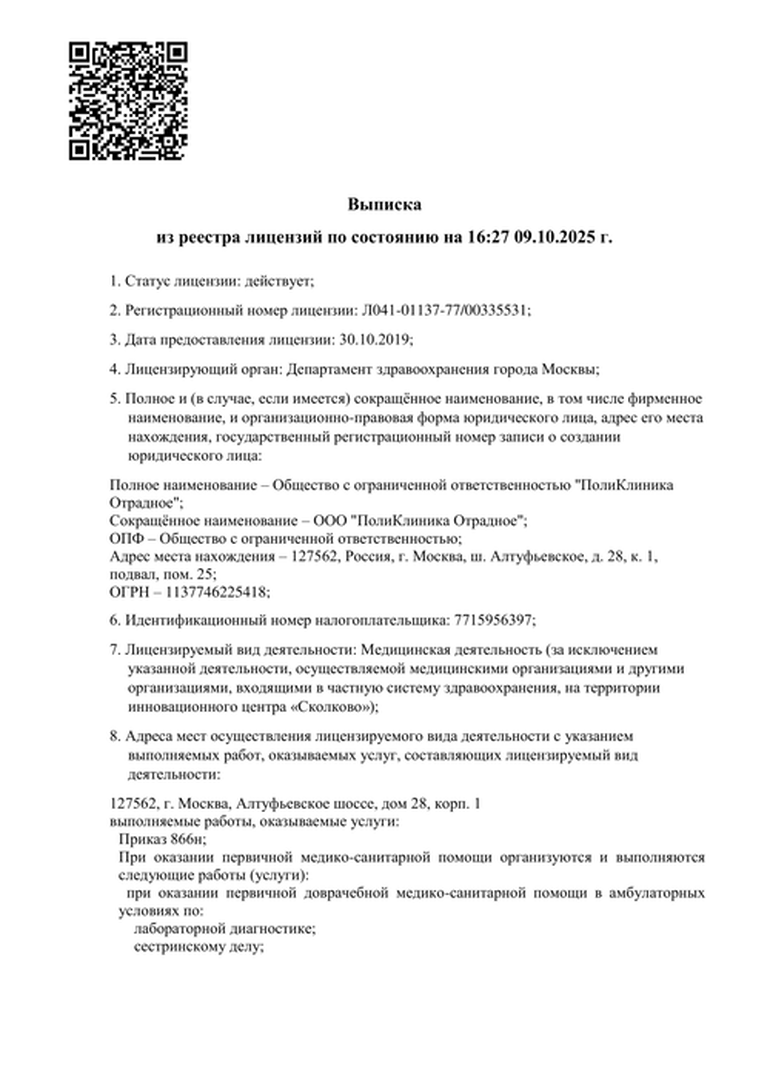 Выписка
из реестра лицензий по состоянию на 16:27 09.10.2025 г.

1. Статус лицензии: действует;

2. Регистрационный номер лицензии: Л041-01137-77/00335531;

3. Дата предоставления лицензии: 30.10.2019;

4. Лицензирующий орган: Департамент здравоохранения города Москвы;

5. Полное и (в случае, если имеется) сокращённое наименование, в том числе фирменное наименование, и организационно-правовая форма юридического лица, адрес его места нахождения, государственный регистрационный номер записи о создании юридического лица:

Полное наименование – Общество с ограниченной ответственностью "ПолиКлиника Отрадное";
Сокращённое наименование – ООО "ПолиКлиника Отрадное";
ОПФ – Общество с ограниченной ответственностью;
Адрес места нахождения – 127562, Россия, г. Москва, ш. Алтуфьевское, д. 28, к. 1, подвал, пом. 25;
ОГРН – 1137746225418;

6. Идентификационный номер налогоплательщика: 7715956397;

7. Лицензируемый вид деятельности: Медицинская деятельность (за исключением указанной деятельности, осуществляемой медицинскими организациями и другими организациями, входящими в частную систему здравоохранения, на территории инновационного центра «Сколково»);

8. Адреса мест осуществления лицензируемого вида деятельности с указанием выполняемых работ, оказываемых услуг, составляющих лицензируемый вид деятельности:

127562, г. Москва, Алтуфьевское шоссе, дом 28, корп. 1
выполняемые работы, оказываемые услуги:
Приказ 866н;
При оказании первичной медико-санитарной помощи организуются и выполняются следующие работы (услуги):
при оказании первичной доврачебной медико-санитарной помощи в амбулаторных условиях по:
лабораторной диагностике;
сестринскому делу;